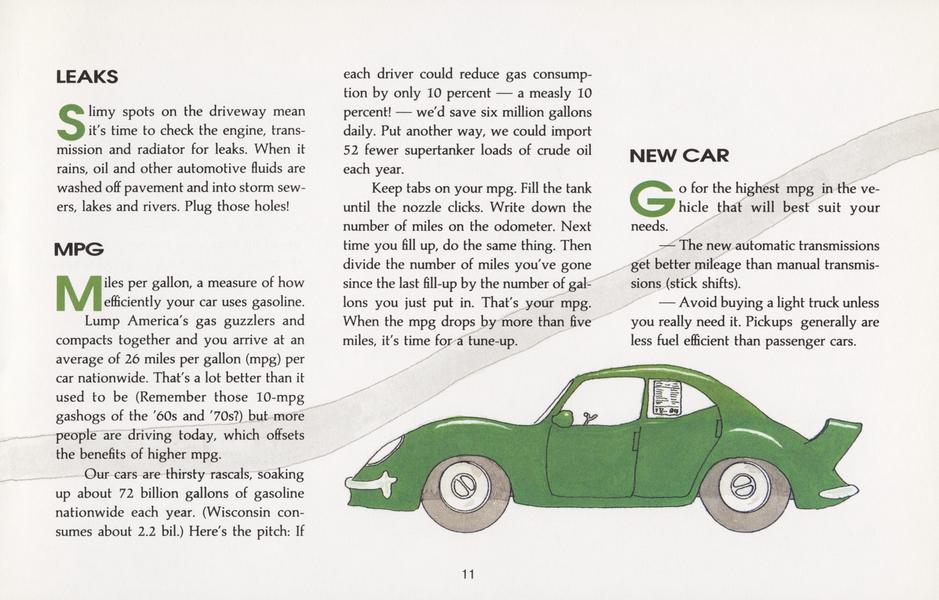 LEAKS

Slimy spots on the driveway mean it's time to check the engine, transmission and radiator for leaks. When it rains, oil and other automotive fluids are washed off pavement and into storm sewers, lakes and rivers. Plug those holes!

MPG

Miles per gallon, a measure of how efficiently your car uses gasoline.

Lump America's gas guzzlers and compacts together and you arrive at an average of 26 miles per gallon (mpg) per car nationwide. That's a lot better than it used to be (Remember those 10-mpg gashogs of the '60s and '70s?) but more people are driving today, which offsets the benefits of higher mpg.

Our cars are thirsty rascals, soaking up about 72 billion gallons of gasoline nationwide each year. (Wisconsin consumes about 2.2 bil.) Here's the pitch: If each driver could reduce gas consumption by only 10 percent — a measly 10 percent! — we'd save six million gallons daily. Put another way, we could import 52 fewer supertanker loads of crude oil each year.

Keep tabs on your mpg. Fill the tank until the nozzle clicks. Write down the number of miles on the odometer. Next time you fill up, do the same thing. Then divide the number of miles you've gone since the last fill-up by the number of gallons you just put in. That's your mpg. When the mpg drops by more than five miles, it's time for a tune-up.

NEW CAR

Go for the highest mpg in the vehicle that will best suit your needs.

— The new automatic transmissions get better mileage than manual transmissions (stick shifts).

— Avoid buying a light truck unless you really need it. Pickups generally are less fuel efficient than passenger cars.

11